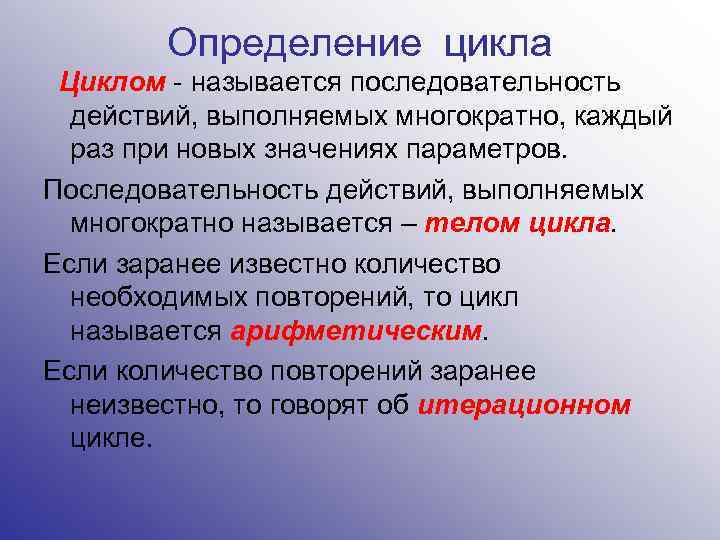 Определение цикла

Циклом - называется последовательность действий, выполняемых многократно, каждый раз при новых значениях параметров.

Последовательность действий, выполняемых многократно называется – телом цикла.

Если заранее известно количество необходимых повторений, то цикл называется арифметическим.

Если количество повторений заранее неизвестно, то говорят об итерационном цикле.